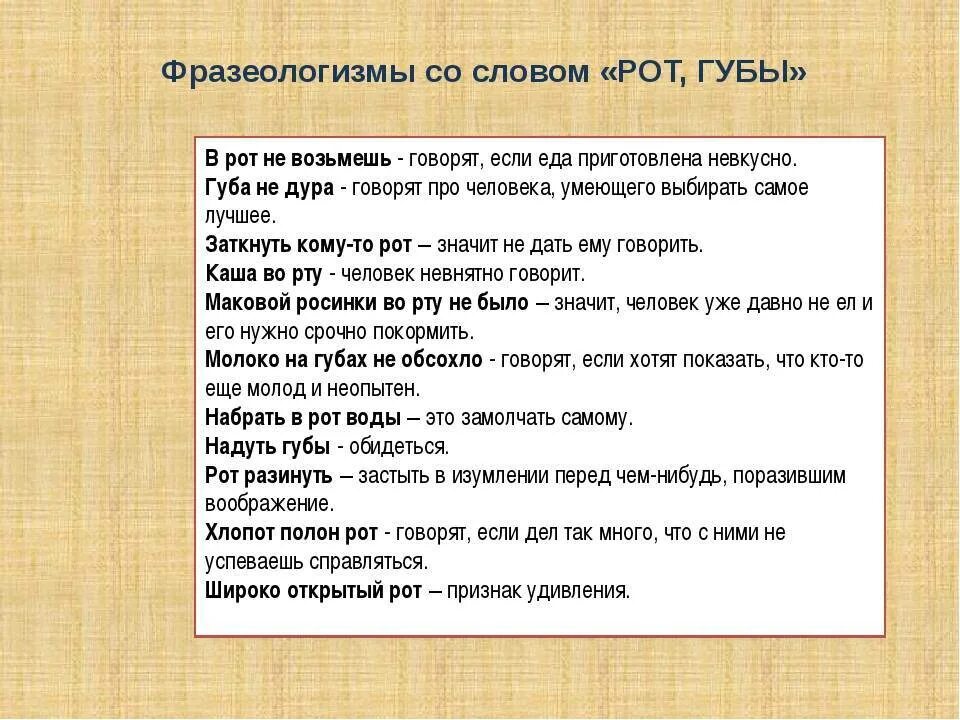 Фразеологизмы со словом «РОТ, ГУБЫ»

В рот не возьмешь - говорят, если еда приготовлена невкусно.
Губа не дура - говорят про человека, умеющего выбирать самое лучшее.
Заткнуть кому-то рот – значит не дать ему говорить.
Каша во рту - человек невнятно говорит.
Маковой росинки во рту не было – значит, человек уже давно не ел и его нужно срочно покормить.
Молоко на губах не обсохло - говорят, если хотят показать, что кто-то еще молод и неопытен.
Набрать в рот воды – это замолчать самому.
Надуть губы - обидеться.
Рот разинуть – застыть в изумлении перед чем-нибудь, поразившим воображение.
Хлопот полон рот - говорят, если дел так много, что с ними не успеваешь справляться.
Широко открытый рот – признак удивления.